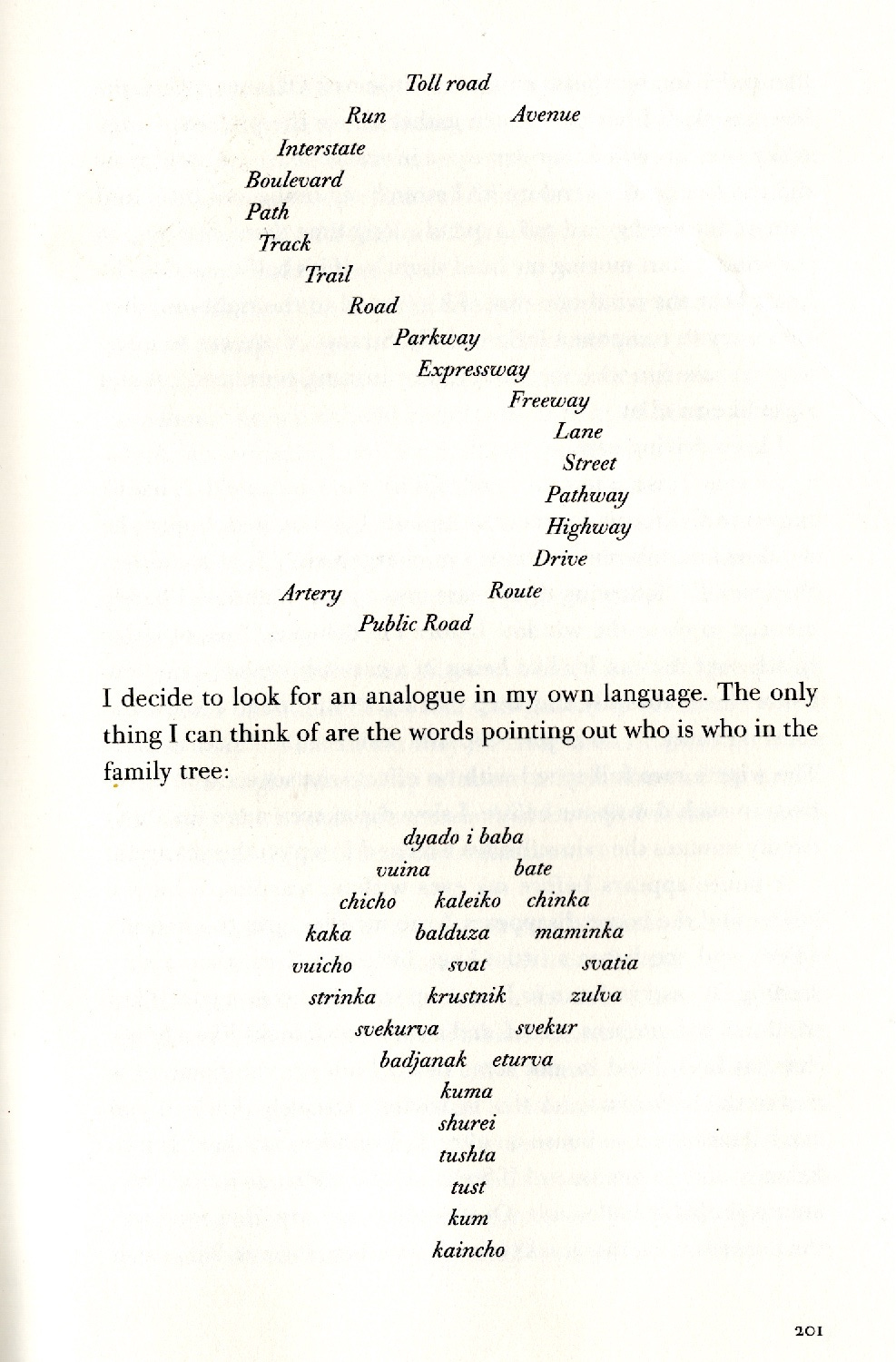 Toll road

Run

Avenue

Interstate

Boulevard

Path

Track

Trail

Road

Parkway

Expressway

Freeway

Lane

Street

Pathway

Highway

Drive

Artery

Route

Public Road

I decide to look for an analogue in my own language. The only thing I can think of are the words pointing out who is who in the family tree:

dyado i baba

vuina

bate

chicho

kaleiko

chinka

kaka

balduza

maminka

vuicho

svat

svatia

strinka

krustnik

zulva

svekurva

svekur

badjanak

eturva

kuma

shurei

tushta

tust

kum

kaincho

201